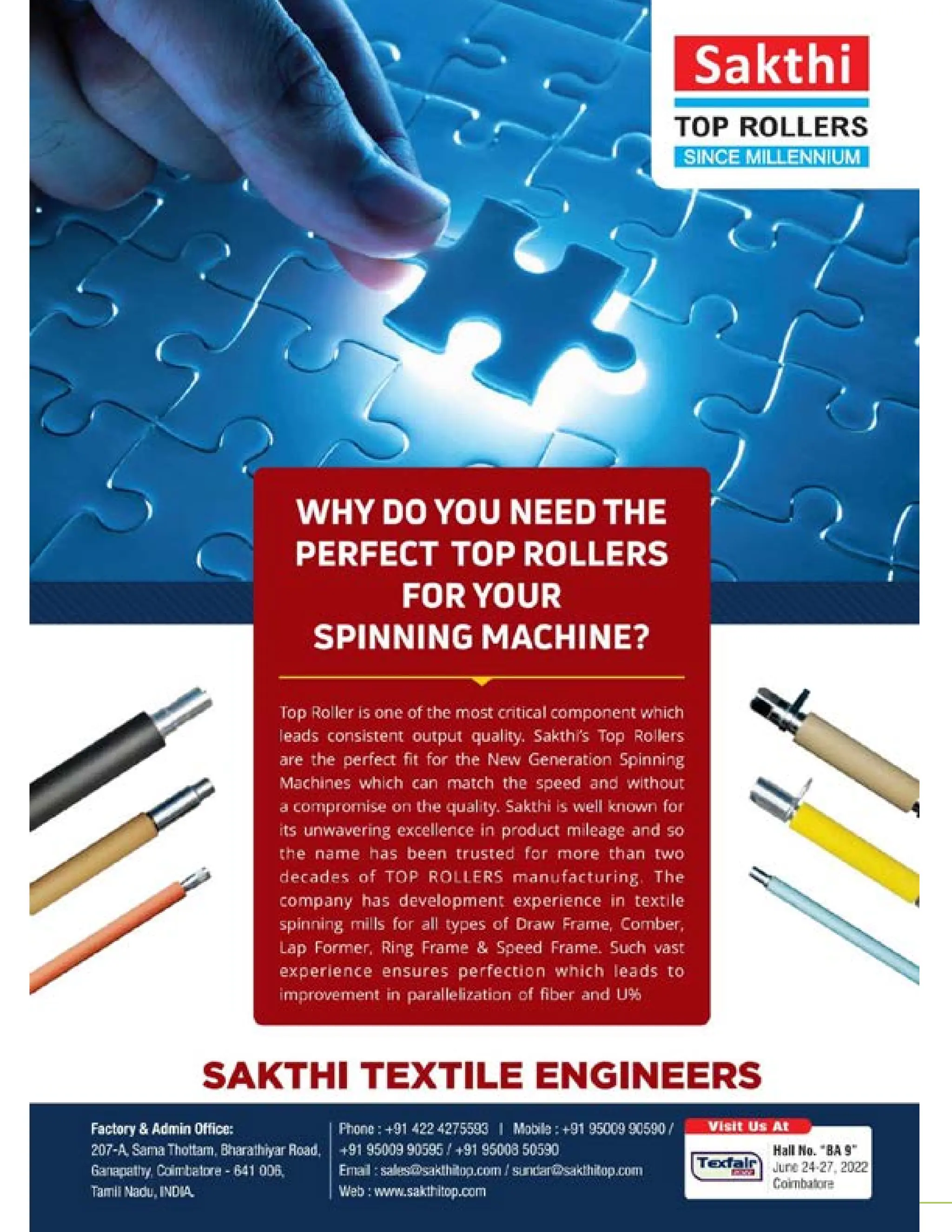 Sakthi
TOP ROLLERS
SINCE MILLENNIUM

WHY DO YOU NEED THE PERFECT TOP ROLLERS FOR YOUR SPINNING MACHINE?

Top Roller is one of the most critical component which leads consistent output quality. Sakthi's Top Rollers are the perfect fit for the New Generation Spinning Machines which can match the speed and without a compromise on the quality. Sakthi is well known for its unwavering excellence in product mileage and so the name has been trusted for more than two decades of TOP ROLLERS manufacturing. The company has development experience in textile spinning mills for all types of Draw Frame, Comber, Lap Former, Ring Frame & Speed Frame. Such vast experience ensures perfection which leads to improvement in parallelization of fiber and U%

SAKTHI TEXTILE ENGINEERS

Factory & Admin Office:
207-A, Sama Thottam, Bharathiyar Road, Ganapathy, Coimbatore - 641 006, Tamil Nadu, INDIA.

Phone : +91 422 4275593 | Mobile : +91 95009 90590 / +91 95009 90595 / +91 95008 50590
Email : sales@sakthitop.com / sundar@sakthitop.com
Web : www.sakthitop.com

Visit Us At
Texfair
Hall No. "BA 9"
June 24-27, 2022
Coimbatore